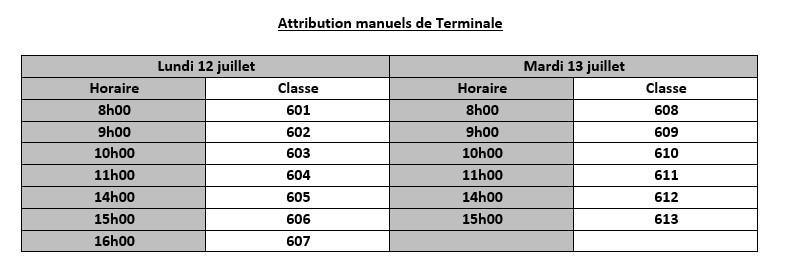 Attribution manuels de Terminale

| Lundi 12 juillet | | Mardi 13 juillet | |
|---|---|---|---|
| Horaire | Classe | Horaire | Classe |
| 8h00 | 601 | 8h00 | 608 |
| 9h00 | 602 | 9h00 | 609 |
| 10h00 | 603 | 10h00 | 610 |
| 11h00 | 604 | 11h00 | 611 |
| 14h00 | 605 | 14h00 | 612 |
| 15h00 | 606 | 15h00 | 613 |
| 16h00 | 607 | | |